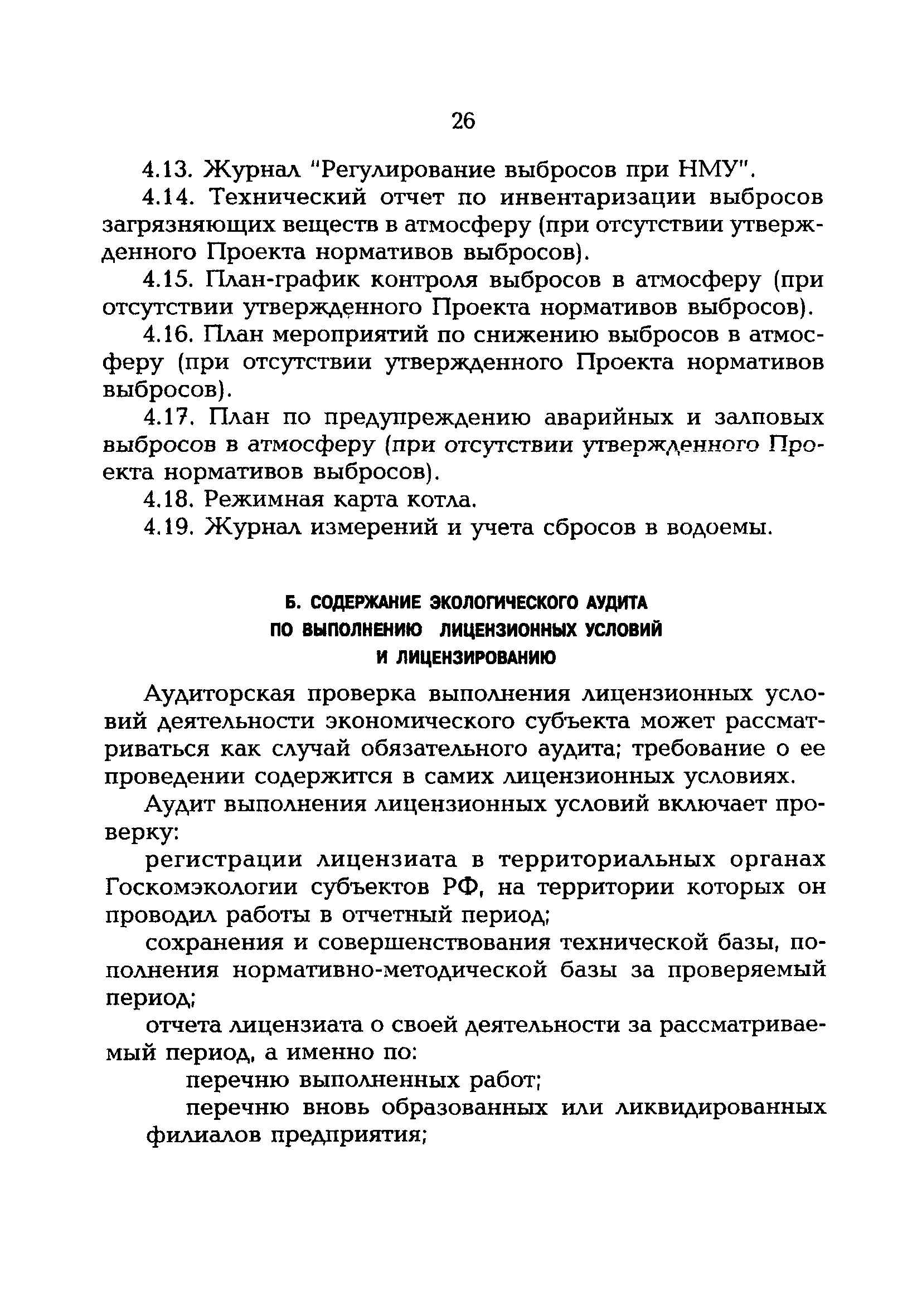 26

4.13. Журнал "Регулирование выбросов при НМУ".

4.14. Технический отчет по инвентаризации выбросов загрязняющих веществ в атмосферу (при отсутствии утвержденного Проекта нормативов выбросов).

4.15. План-график контроля выбросов в атмосферу (при отсутствии утвержденного Проекта нормативов выбросов).

4.16. План мероприятий по снижению выбросов в атмосферу (при отсутствии утвержденного Проекта нормативов выбросов).

4.17. План по предупреждению аварийных и залповых выбросов в атмосферу (при отсутствии утвержденного Проекта нормативов выбросов).

4.18. Режимная карта котла.

4.19. Журнал измерений и учета сбросов в водоемы.

Б. СОДЕРЖАНИЕ ЭКОЛОГИЧЕСКОГО АУДИТА ПО ВЫПОЛНЕНИЮ ЛИЦЕНЗИОННЫХ УСЛОВИЙ И ЛИЦЕНЗИРОВАНИЮ

Аудиторская проверка выполнения лицензионных условий деятельности экономического субъекта может рассматриваться как случай обязательного аудита; требование о ее проведении содержится в самих лицензионных условиях.

Аудит выполнения лицензионных условий включает проверку:

регистрации лицензиата в территориальных органах Госкомэкологии субъектов РФ, на территории которых он проводил работы в отчетный период;

сохранения и совершенствования технической базы, пополнения нормативно-методической базы за проверяемый период;

отчета лицензиата о своей деятельности за рассматриваемый период, а именно по:

перечню выполненных работ;

перечню вновь образованных или ликвидированных филиалов предприятия;